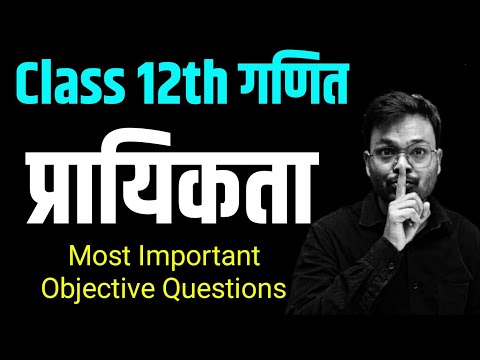 Class 12th गणित

प्रायिकता

Most Important Objective Questions